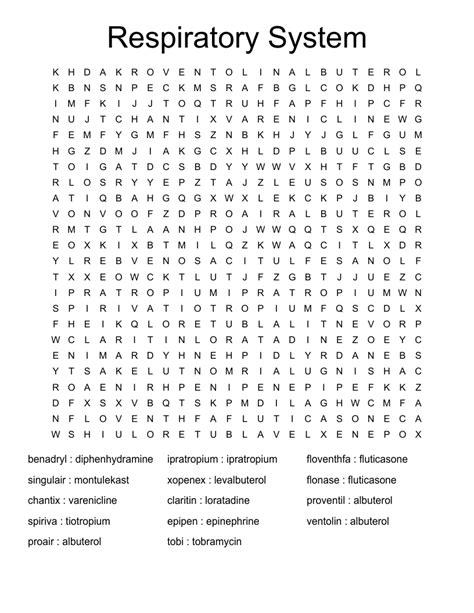 Respiratory System

K H D A K R O V E N T O L I N A L B U T E R O L
K B N S N P E C K M S R A F B G L C O K D H P Q
I M F K I J J T O Q T R U H F A P F H I P C F R
N U J T C H A N T I X V A R E N I C L I N E W G
F E M F Y G M F H S Z N B K H J Y J G L F G U M
H G Z D M J I A K G C X H L D P L B U U C L S E
T O I G A T D C S B D Y Y W W V X H T F T G B D
R L O S R Y Y E P Z T A J Z L E U S O S N M P O
A T I Q B A H G Q G X W X L E K C K P J B I Y B
V O N V O O F Z D P R O A I R A L B U T E R O L
R M T G T L A A N H P O J W W Q Q T S X Q E Q R
E O X K I X B T M I L Q Z K W A Q C I T L X D R
Y L R E B V E N O S A C I T U L F E S A N O L F
T X X E O W C K T L U T J F Z G B T J J U E Z C
I P R A T R O P I U M I P R A T R O P I U M W N
S P I R I V A T I O T R O P I U M F Q S C D L X
F H E I K Q L O R E T U B L A L I T N E V O R P
W C L A R I T I N L O R A T A D I N E Z O E Y C
E N I M A R D Y H N E H P I D L Y R D A N E B S
Y T S A K E L U T N O M R I A L U G N I S H A C
R O A E N I R H P E N I P E N E P I P E F K K Z
D F X S X V B Q T S K P M D I L A G H W C M F A
N F L O V E N T H F A F L U T I C A S O N E C A
W S H I U L O R E T U B L A V E L X E N E P O X

benadryl : diphenhydramine
singulair : montulekast
chantix : varenicline
spiriva : tiotropium
proair : albuterol

ipratropium : ipratropium
xopenex : levalbuterol
claritin : loratadine
epipen : epinephrine
tobi : tobramycin

floventhfa : fluticasone
flonase : fluticasone
proventil : albuterol
ventolin : albuterol